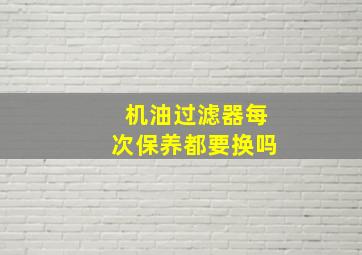 机油过滤器每次保养都要换吗